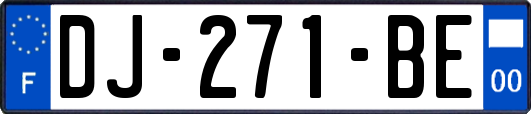 F

DJ-271-BE

00